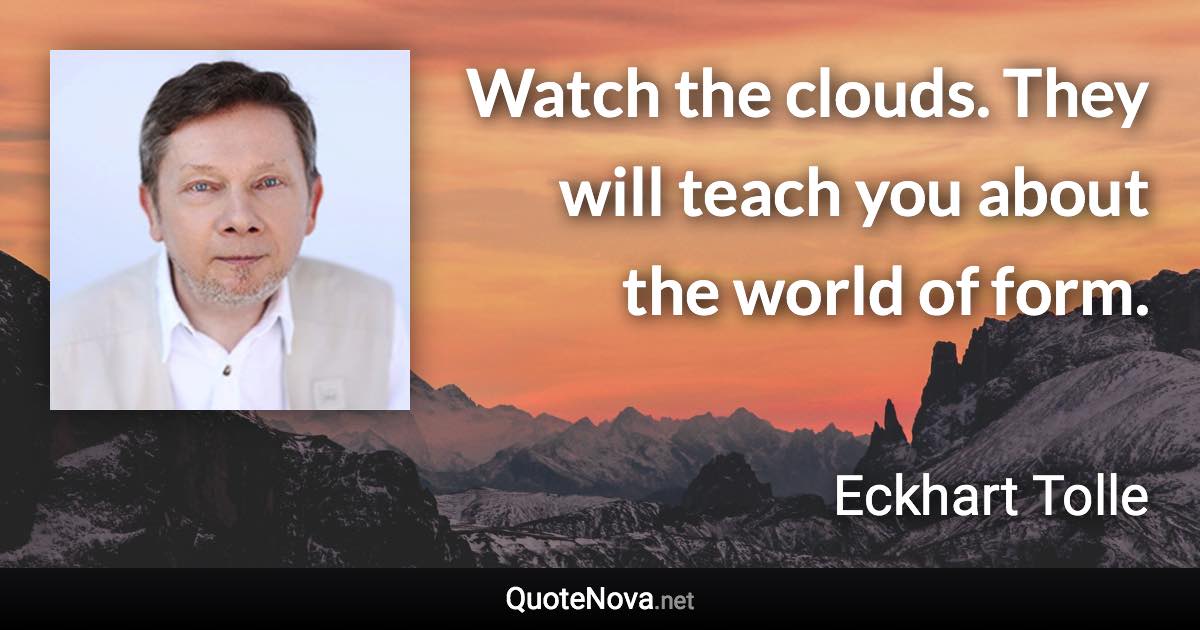 Watch the clouds. They will teach you about the world of form.

Eckhart Tolle

QuoteNova.net